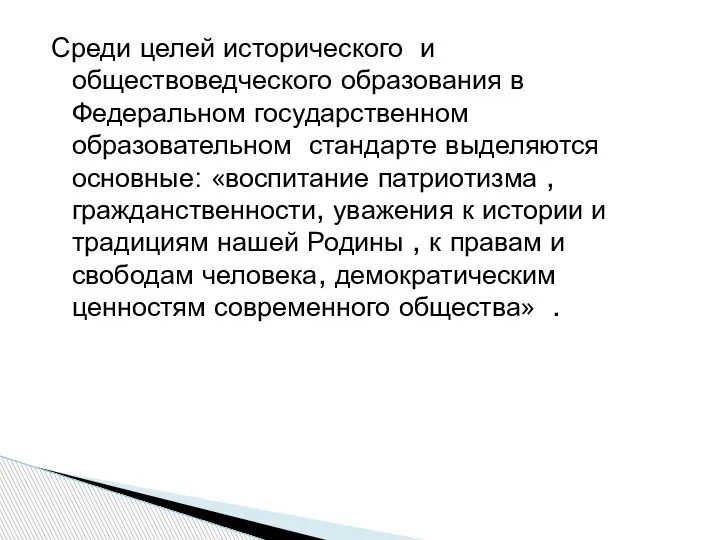 Среди целей исторического и обществоведческого образования в Федеральном государственном образовательном стандарте выделяются основные: «воспитание патриотизма , гражданственности, уважения к истории и традициям нашей Родины , к правам и свободам человека, демократическим ценностям современного общества» .